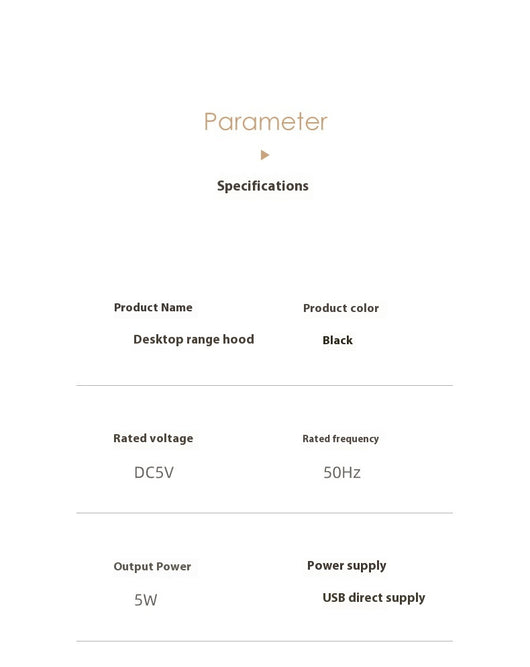 Parameter

Specifications

Product Name
Desktop range hood

Product color
Black

Rated voltage
DC5V

Rated frequency
50Hz

Output Power
5W

Power supply
USB direct supply